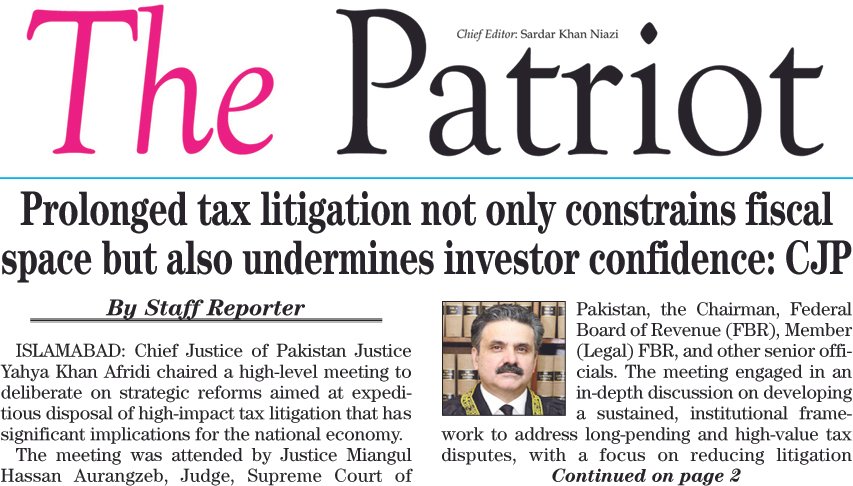 The Patriot

Chief Editor: Sardar Khan Niazi

Prolonged tax litigation not only constrains fiscal space but also undermines investor confidence: CJP

By Staff Reporter

ISLAMABAD: Chief Justice of Pakistan Justice Yahya Khan Afridi chaired a high-level meeting to deliberate on strategic reforms aimed at expeditious disposal of high-impact tax litigation that has significant implications for the national economy.

The meeting was attended by Justice Miangul Hassan Aurangzeb, Judge, Supreme Court of Pakistan, the Chairman, Federal Board of Revenue (FBR), Member (Legal) FBR, and other senior officials. The meeting engaged in an in-depth discussion on developing a sustained, institutional framework to address long-pending and high-value tax disputes, with a focus on reducing litigation

Continued on page 2